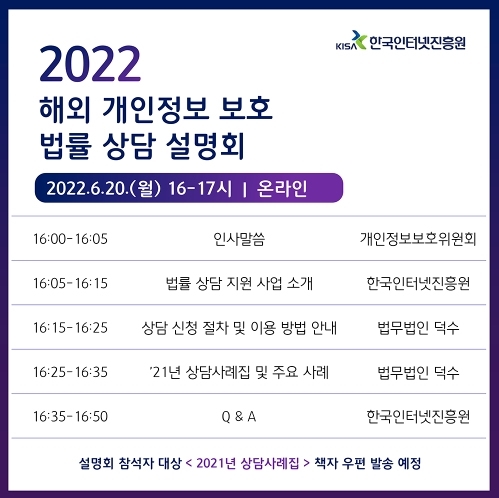 KISA 한국인터넷진흥원

2022
해외 개인정보 보호
법률 상담 설명회

2022.6.20.(월) 16-17시 | 온라인

| 16:00-16:05 | 인사말씀 | 개인정보보호위원회 |
|---|---|---|
| 16:05-16:15 | 법률 상담 지원 사업 소개 | 한국인터넷진흥원 |
| 16:15-16:25 | 상담 신청 절차 및 이용 방법 안내 | 법무법인 덕수 |
| 16:25-16:35 | '21년 상담사례집 및 주요 사례 | 법무법인 덕수 |
| 16:35-16:50 | Q & A | 한국인터넷진흥원 |

설명회 참석자 대상 < 2021년 상담사례집 > 책자 우편 발송 예정